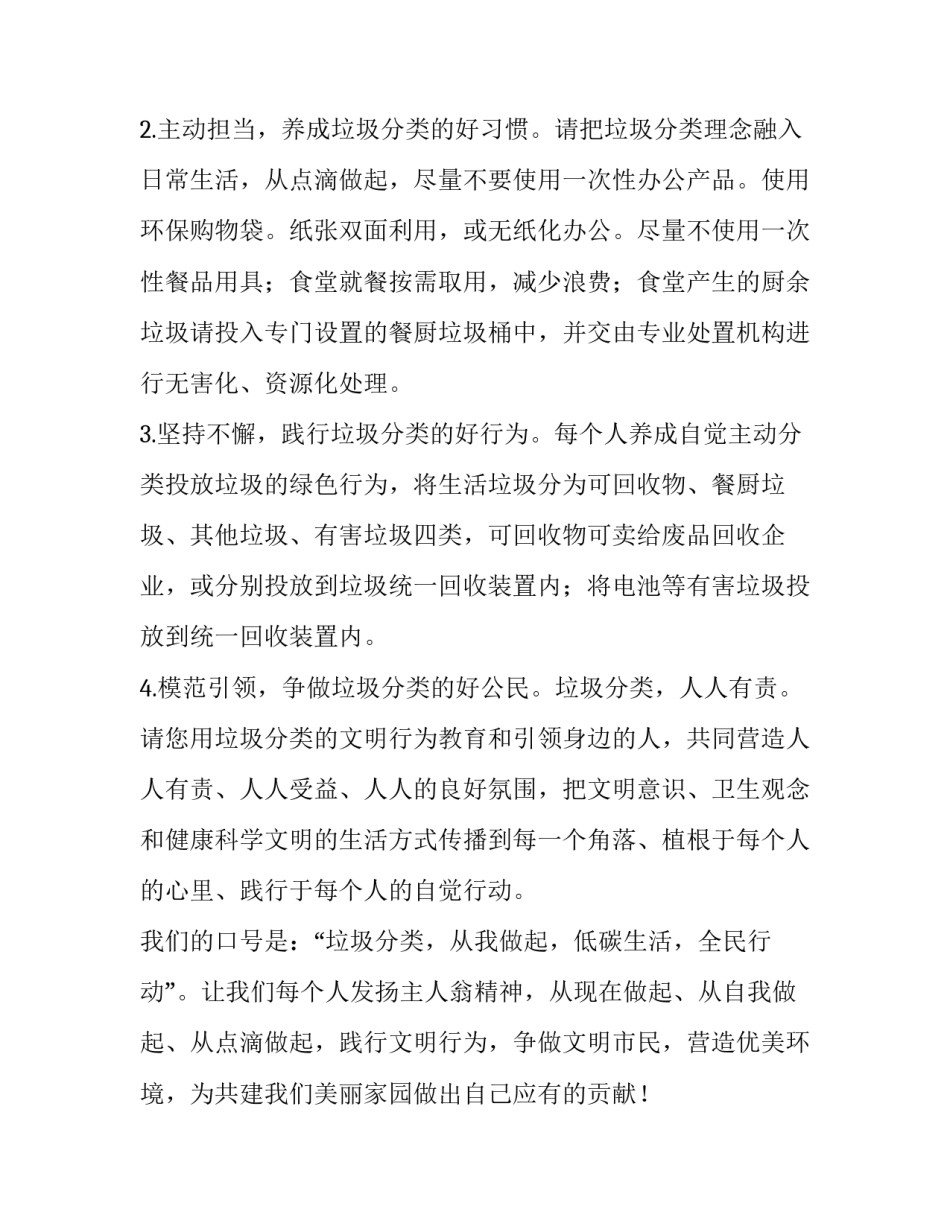 2.主动担当，养成垃圾分类的好习惯。请把垃圾分类理念融入日常生活，从点滴做起，尽量不要使用一次性办公产品。使用环保购物袋。纸张双面利用，或无纸化办公。尽量不使用一次性餐品用具；食堂就餐按需取用，减少浪费；食堂产生的厨余垃圾请投入专门设置的餐厨垃圾桶中，并交由专业处置机构进行无害化、资源化处理。

3.坚持不懈，践行垃圾分类的好行为。每个人养成自觉主动分类投放垃圾的绿色行为，将生活垃圾分为可回收物、餐厨垃圾、其他垃圾、有害垃圾四类，可回收物可卖给废品回收企业，或分别投放到垃圾统一回收装置内；将电池等有害垃圾投放到统一回收装置内。

4.模范引领，争做垃圾分类的好公民。垃圾分类，人人有责。请您用垃圾分类的文明行为教育和引领身边的人，共同营造人人有责、人人受益、人人的良好氛围，把文明意识、卫生观念和健康科学文明的生活方式传播到每一个角落、植根于每个人的心里、践行于每个人的自觉行动。

我们的口号是：“垃圾分类，从我做起，低碳生活，全民行动”。让我们每个人发扬主人翁精神，从现在做起、从自我做起、从点滴做起，践行文明行为，争做文明市民，营造优美环境，为共建我们美丽家园做出自己应有的贡献！